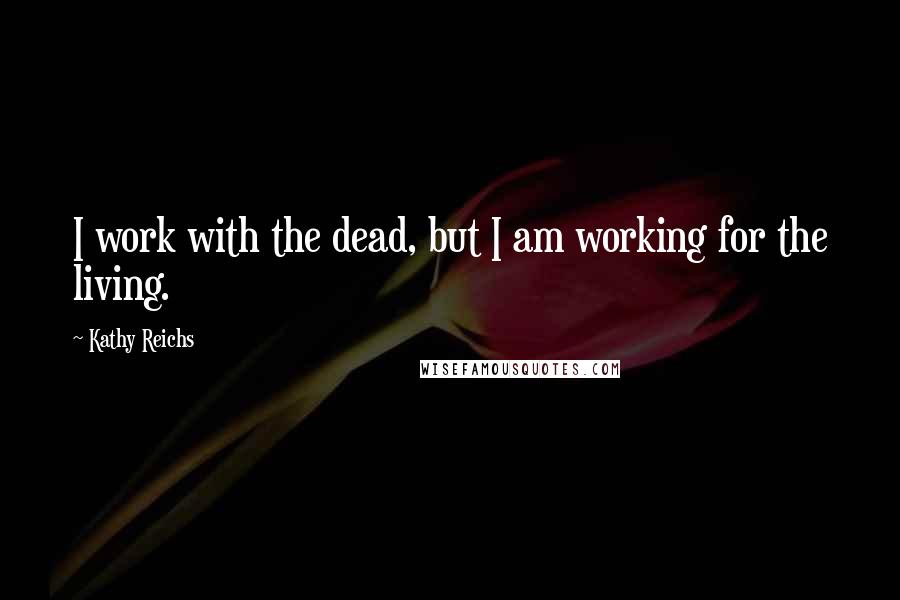 I work with the dead, but I am working for the living.

~ Kathy Reichs

WISEFAMOUSQUOTES.COM